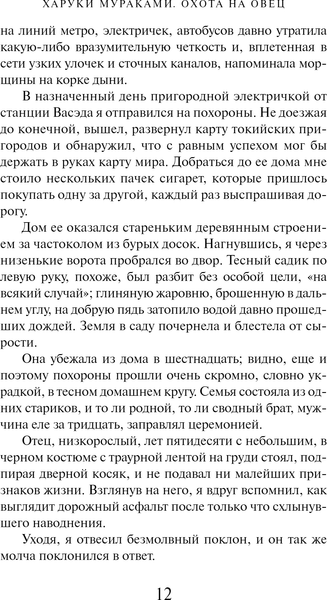 ХАРУКИ МУРАКАМИ. ОХОТА НА ОВЕЦ

на линий метро, электричек, автобусов давно утратила какую-либо вразумительную четкость и, вплетенная в сети узких улочек и сточных каналов, напоминала морщины на корке дыни.

В назначенный день пригородной электричкой от станции Васэда я отправился на похороны. Не доезжая до конечной, вышел, развернул карту токийских пригородов и обнаружил, что с равным успехом мог бы держать в руках карту мира. Добраться до ее дома мне стоило нескольких пачек сигарет, которые пришлось покупать одну за другой, каждый раз выспрашивая дорогу.

Дом ее оказался стареньким деревянным строением за частоколом из бурых досок. Нагнувшись, я через низенькие ворота пробрался во двор. Тесный садик по левую руку, похоже, был разбит без особой цели, «на всякий случай»; глиняную жаровню, брошенную в дальнем углу, на добрую пядь затопило водой давно прошедших дождей. Земля в саду почернела и блестела от сырости.

Она убежала из дома в шестнадцать; видно, еще и поэтому похороны прошли очень скромно, словно украдкой, в тесном домашнем кругу. Семья состояла из одних стариков, и то ли родной, то ли сводный брат, мужчина еле за тридцать, заправлял церемонией.

Отец, низкорослый, лет пятидесяти с небольшим, в черном костюме с траурной лентой на груди стоял, подпирая дверной косяк, и не подавал ни малейших признаков жизни. Взглянув на него, я вдруг вспомнил, как выглядит дорожный асфальт после только что схлынувшего наводнения.

Уходя, я отвесил безмолвный поклон, и он так же молча поклонился в ответ.

12